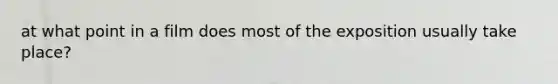 at what point in a film does most of the exposition usually take place?